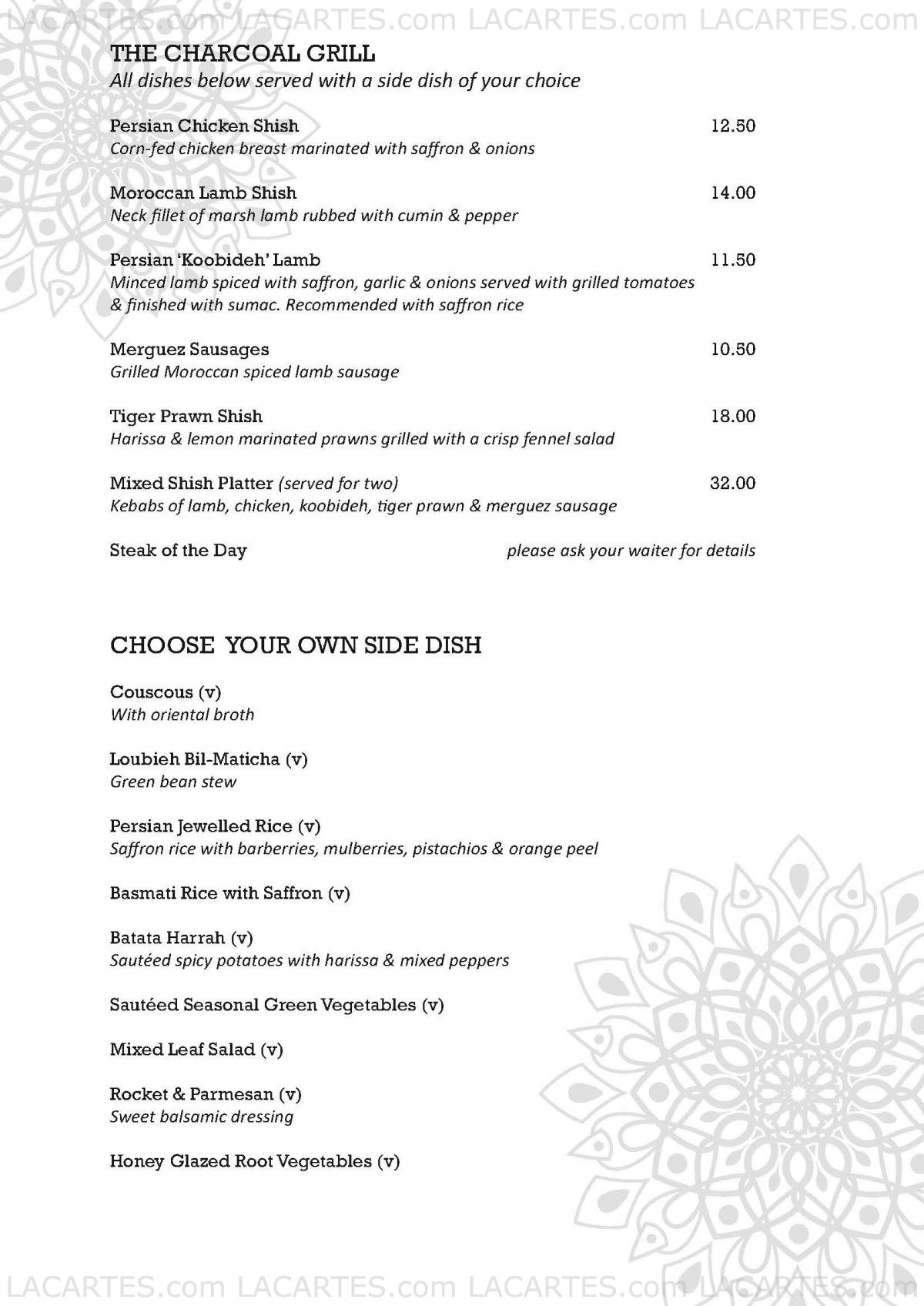 LACARTES.com LACARTES.com LACARTES.com LACARTES.com

THE CHARCOAL GRILL
All dishes below served with a side dish of your choice

Persian Chicken Shish 12.50
Corn-fed chicken breast marinated with saffron & onions

Moroccan Lamb Shish 14.00
Neck fillet of marsh lamb rubbed with cumin & pepper

Persian 'Koobideh' Lamb 11.50
Minced lamb spiced with saffron, garlic & onions served with grilled tomatoes & finished with sumac. Recommended with saffron rice

Merguez Sausages 10.50
Grilled Moroccan spiced lamb sausage

Tiger Prawn Shish 18.00
Harissa & lemon marinated prawns grilled with a crisp fennel salad

Mixed Shish Platter (served for two) 32.00
Kebabs of lamb, chicken, koobideh, tiger prawn & merguez sausage

Steak of the Day please ask your waiter for details

CHOOSE YOUR OWN SIDE DISH

Couscous (v)
With oriental broth

Loubieh Bil-Maticha (v)
Green bean stew

Persian Jewelled Rice (v)
Saffron rice with barberries, mulberries, pistachios & orange peel

Basmati Rice with Saffron (v)

Batata Harrah (v)
Sautéed spicy potatoes with harissa & mixed peppers

Sautéed Seasonal Green Vegetables (v)

Mixed Leaf Salad (v)

Rocket & Parmesan (v)
Sweet balsamic dressing

Honey Glazed Root Vegetables (v)

LACARTES.com LACARTES.com LACARTES.com LACARTES.com